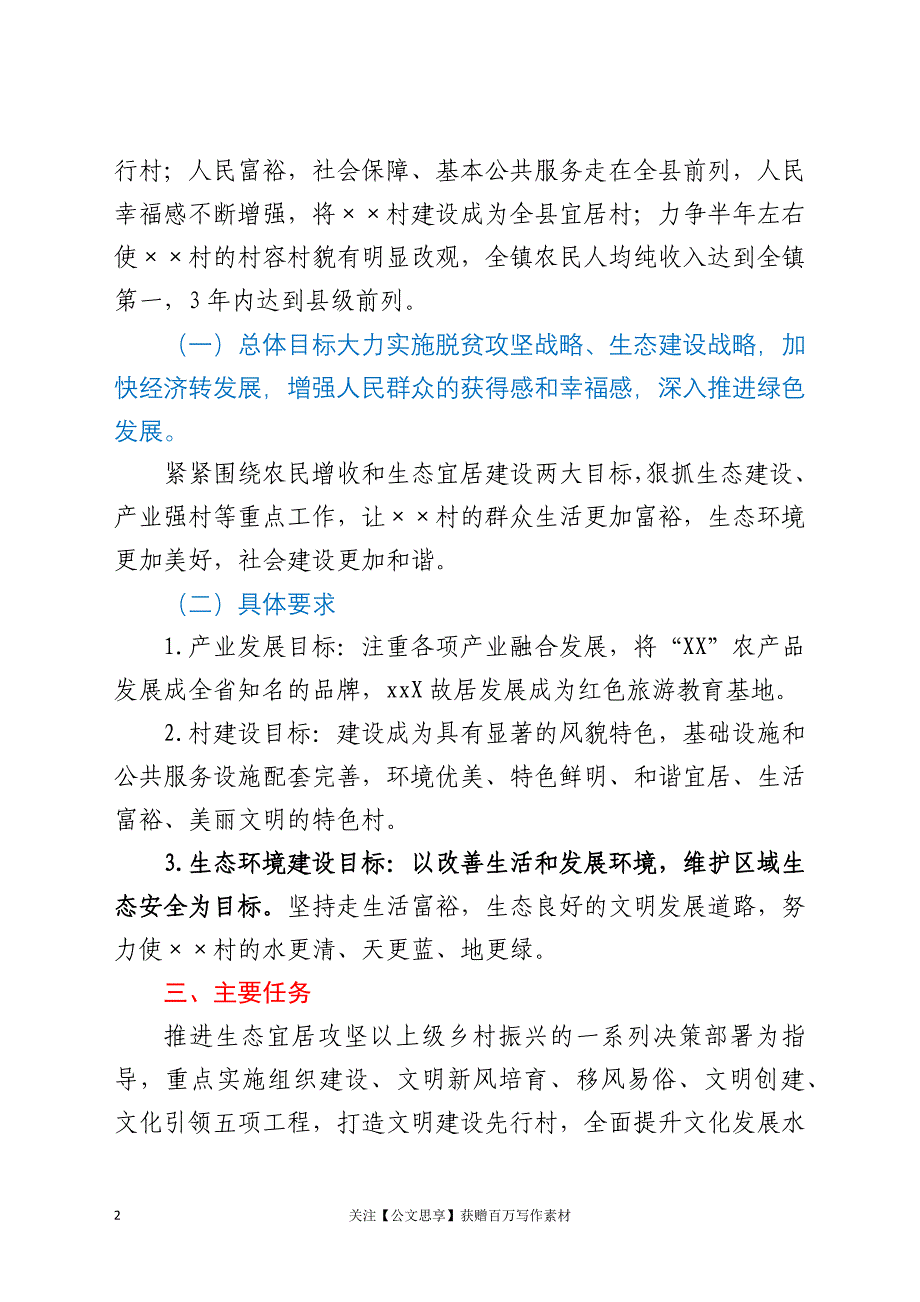 行村；人民富裕，社会保障、基本公共服务走在全县前列，人民幸福感不断增强，将××村建设成为全县宜居村；力争半年左右使××村的村容村貌有明显改观，全镇农民人均纯收入达到全镇第一，3年内达到县级前列。

（一）总体目标大力实施脱贫攻坚战略、生态建设战略，加快经济转发展，增强人民群众的获得感和幸福感，深入推进绿色发展。

紧紧围绕农民增收和生态宜居建设两大目标，狠抓生态建设、产业强村等重点工作，让××村的群众生活更加富裕，生态环境更加美好，社会建设更加和谐。

（二）具体要求

1.产业发展目标：注重各项产业融合发展，将“XX”农产品发展成全省知名的品牌，xxX故居发展成为红色旅游教育基地。

2.村建设目标：建设成为具有显著的风貌特色，基础设施和公共服务设施配套完善，环境优美、特色鲜明、和谐宜居、生活富裕、美丽文明的特色村。

3.生态环境建设目标：以改善生活和发展环境，维护区域生态安全为目标。坚持走生活富裕，生态良好的文明发展道路，努力使××村的水更清、天更蓝、地更绿。

三、主要任务

推进生态宜居攻坚以上级乡村振兴的一系列决策部署为指导，重点实施组织建设、文明新风培育、移风易俗、文明创建、文化引领五项工程，打造文明建设先行村，全面提升文化发展水

2

关注【公文思享】获赠百万写作素材